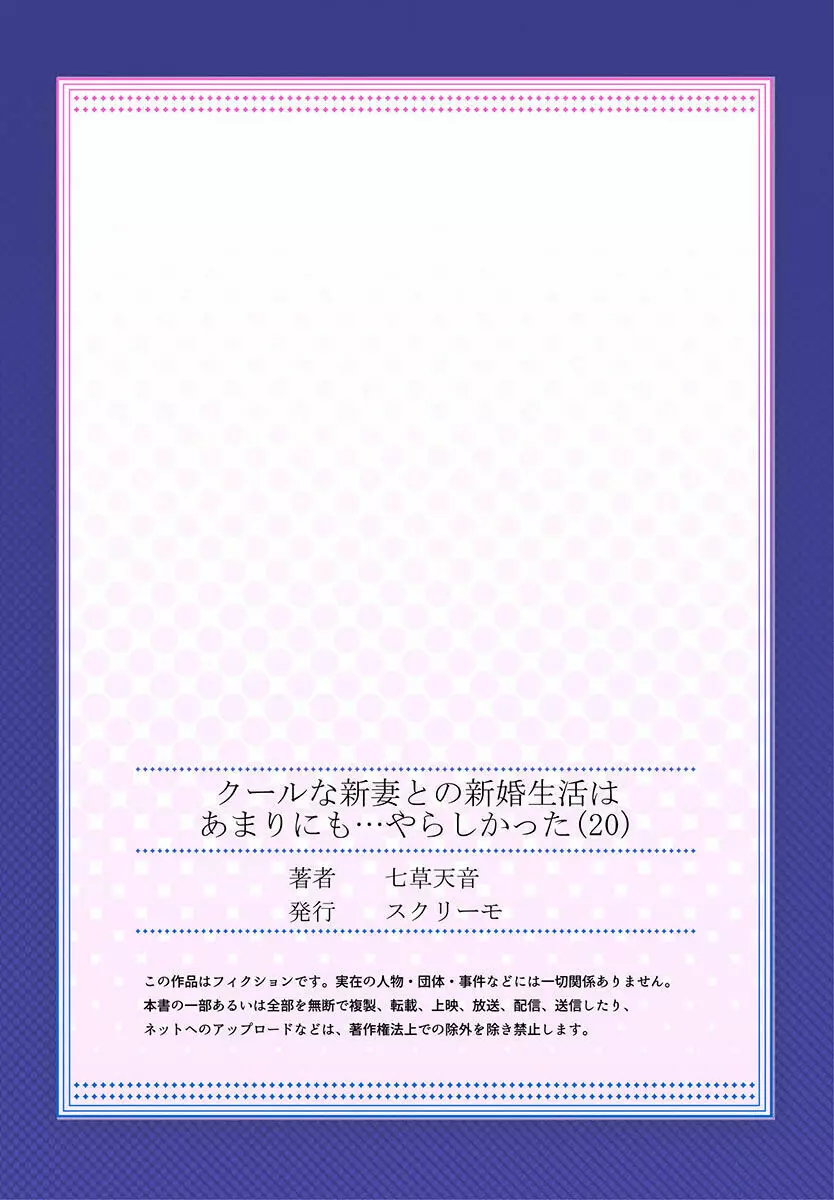 クールな新妻との新婚生活は
あまりにも…やらしかった(20)

著者　七草天音
発行　スクリーモ

この作品はフィクションです。実在の人物・団体・事件などには一切関係ありません。
本書の一部あるいは全部を無断で複製、転載、上映、放送、配信、送信したり、
ネットへのアップロードなどは、著作権法上での除外を除き禁止します。